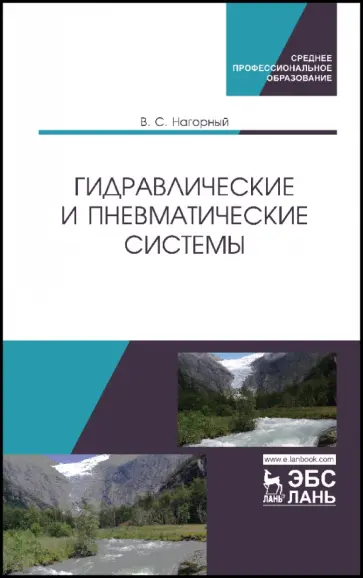 СРЕДНЕЕ ПРОФЕССИОНАЛЬНОЕ ОБРАЗОВАНИЕ

В. С. Нагорный

ГИДРАВЛИЧЕСКИЕ И ПНЕВМАТИЧЕСКИЕ СИСТЕМЫ

www.e.lanbook.com

ЛАНЬ ЭБС ЛАНЬ